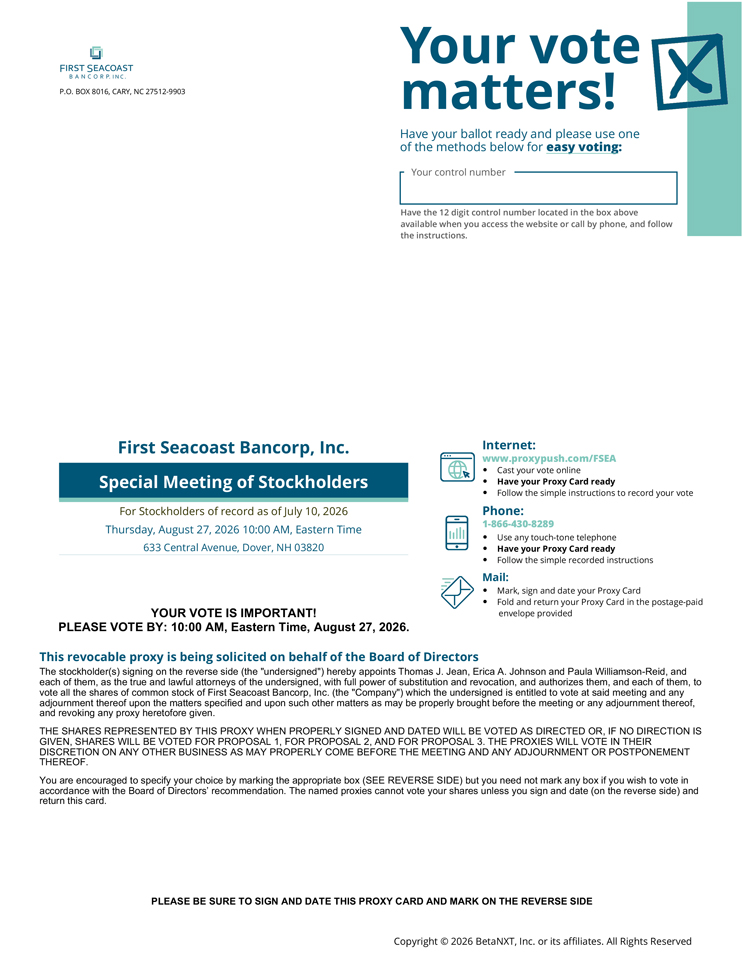 FIRST SEACOAST
BANCORP, INC.

P.O. BOX 8016, CARY, NC 27512-9903

Your vote matters!

Have your ballot ready and please use one of the methods below for easy voting:

Your control number

Have the 12 digit control number located in the box above available when you access the website or call by phone, and follow the instructions.

First Seacoast Bancorp, Inc.

Special Meeting of Stockholders

For Stockholders of record as of July 10, 2026

Thursday, August 27, 2026 10:00 AM, Eastern Time

633 Central Avenue, Dover, NH 03820

YOUR VOTE IS IMPORTANT!
PLEASE VOTE BY: 10:00 AM, Eastern Time, August 27, 2026.

Internet:
www.proxypush.com/FSEA
• Cast your vote online
• Have your Proxy Card ready
• Follow the simple instructions to record your vote

Phone:
1-866-430-8289
• Use any touch-tone telephone
• Have your Proxy Card ready
• Follow the simple recorded instructions

Mail:
• Mark, sign and date your Proxy Card
• Fold and return your Proxy Card in the postage-paid envelope provided

This revocable proxy is being solicited on behalf of the Board of Directors

The stockholder(s) signing on the reverse side (the "undersigned") hereby appoints Thomas J. Jean, Erica A. Johnson and Paula Williamson-Reid, and each of them, as the true and lawful attorneys of the undersigned, with full power of substitution and revocation, and authorizes them, and each of them, to vote all the shares of common stock of First Seacoast Bancorp, Inc. (the "Company") which the undersigned is entitled to vote at said meeting and any adjournment thereof upon the matters specified and upon such other matters as may be properly brought before the meeting or any adjournment thereof, and revoking any proxy heretofore given.

THE SHARES REPRESENTED BY THIS PROXY WHEN PROPERLY SIGNED AND DATED WILL BE VOTED AS DIRECTED OR, IF NO DIRECTION IS GIVEN, SHARES WILL BE VOTED FOR PROPOSAL 1, FOR PROPOSAL 2, AND FOR PROPOSAL 3. THE PROXIES WILL VOTE IN THEIR DISCRETION ON ANY OTHER BUSINESS AS MAY PROPERLY COME BEFORE THE MEETING AND ANY ADJOURNMENT OR POSTPONEMENT THEREOF.

You are encouraged to specify your choice by marking the appropriate box (SEE REVERSE SIDE) but you need not mark any box if you wish to vote in accordance with the Board of Directors' recommendation. The named proxies cannot vote your shares unless you sign and date (on the reverse side) and return this card.

PLEASE BE SURE TO SIGN AND DATE THIS PROXY CARD AND MARK ON THE REVERSE SIDE

Copyright © 2026 BetaNXT, Inc. or its affiliates. All Rights Reserved